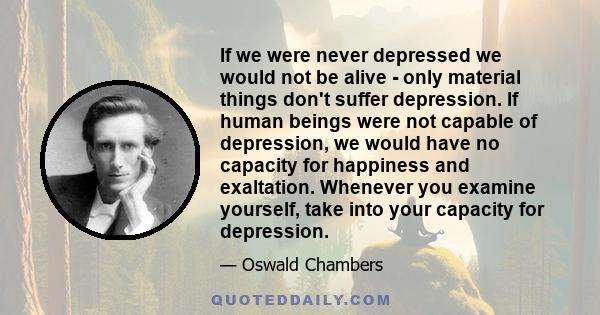 If we were never depressed we would not be alive - only material things don't suffer depression. If human beings were not capable of depression, we would have no capacity for happiness and exaltation. Whenever you examine yourself, take into your capacity for depression.

— Oswald Chambers

QUOTEDDAILY.COM